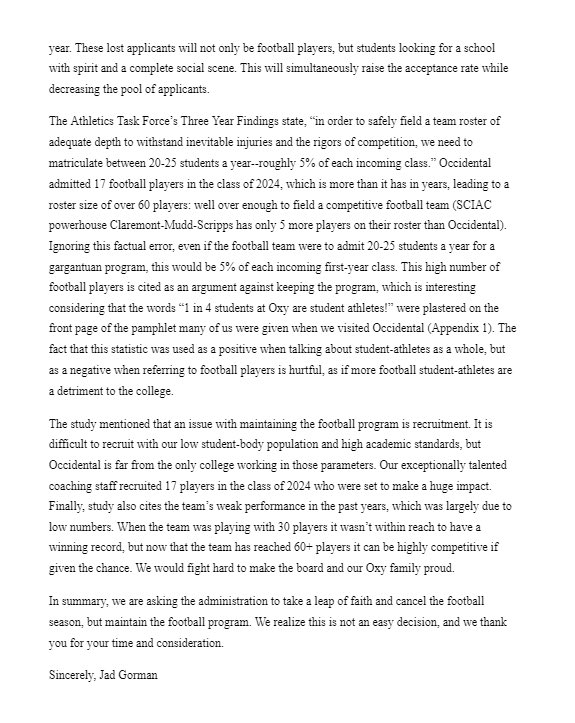 year. These lost applicants will not only be football players, but students looking for a school with spirit and a complete social scene. This will simultaneously raise the acceptance rate while decreasing the pool of applicants.

The Athletics Task Force's Three Year Findings state, "in order to safely field a team roster of adequate depth to withstand inevitable injuries and the rigors of competition, we need to matriculate between 20-25 students a year--roughly 5% of each incoming class." Occidental admitted 17 football players in the class of 2024, which is more than it has in years, leading to a roster size of over 60 players: well over enough to field a competitive football team (SCIAC powerhouse Claremont-Mudd-Scripps has only 5 more players on their roster than Occidental). Ignoring this factual error, even if the football team were to admit 20-25 students a year for a gargantuan program, this would be 5% of each incoming first-year class. This high number of football players is cited as an argument against keeping the program, which is interesting considering that the words "1 in 4 students at Oxy are student athletes!" were plastered on the front page of the pamphlet many of us were given when we visited Occidental (Appendix 1). The fact that this statistic was used as a positive when talking about student-athletes as a whole, but as a negative when referring to football players is hurtful, as if more football student-athletes are a detriment to the college.

The study mentioned that an issue with maintaining the football program is recruitment. It is difficult to recruit with our low student-body population and high academic standards, but Occidental is far from the only college working in those parameters. Our exceptionally talented coaching staff recruited 17 players in the class of 2024 who were set to make a huge impact. Finally, study also cites the team's weak performance in the past years, which was largely due to low numbers. When the team was playing with 30 players it wasn't within reach to have a winning record, but now that the team has reached 60+ players it can be highly competitive if given the chance. We would fight hard to make the board and our Oxy family proud.

In summary, we are asking the administration to take a leap of faith and cancel the football season, but maintain the football program. We realize this is not an easy decision, and we thank you for your time and consideration.

Sincerely, Jad Gorman